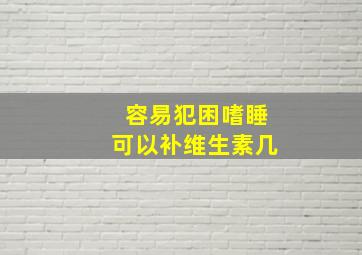 容易犯困嗜睡
可以补维生素几